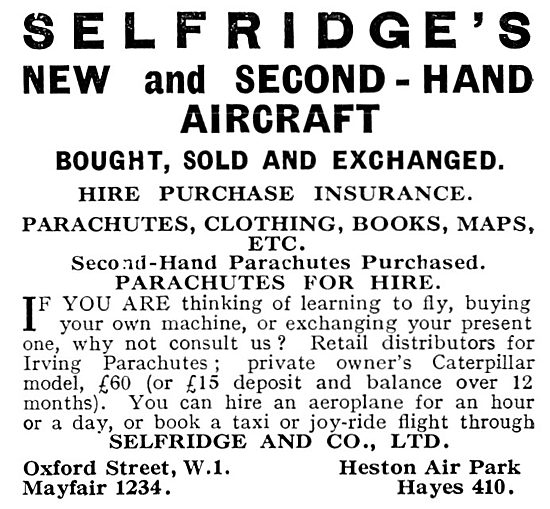 SELFRIDGE'S
NEW and SECOND-HAND
AIRCRAFT
BOUGHT, SOLD AND EXCHANGED.
HIRE PURCHASE INSURANCE.
PARACHUTES, CLOTHING, BOOKS, MAPS, ETC.
Second-Hand Parachutes Purchased.
PARACHUTES FOR HIRE.

IF YOU ARE thinking of learning to fly, buying your own machine, or exchanging your present one, why not consult us? Retail distributors for Irving Parachutes; private owner's Caterpillar model, £60 (or £15 deposit and balance over 12 months). You can hire an aeroplane for an hour or a day, or book a taxi or joy-ride flight through
SELFRIDGE AND CO., LTD.

Oxford Street, W.1.
Mayfair 1234.

Heston Air Park
Hayes 410.